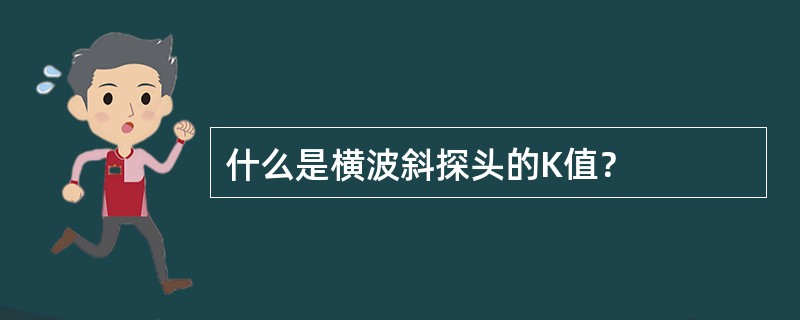 什么是横波斜探头的K值?